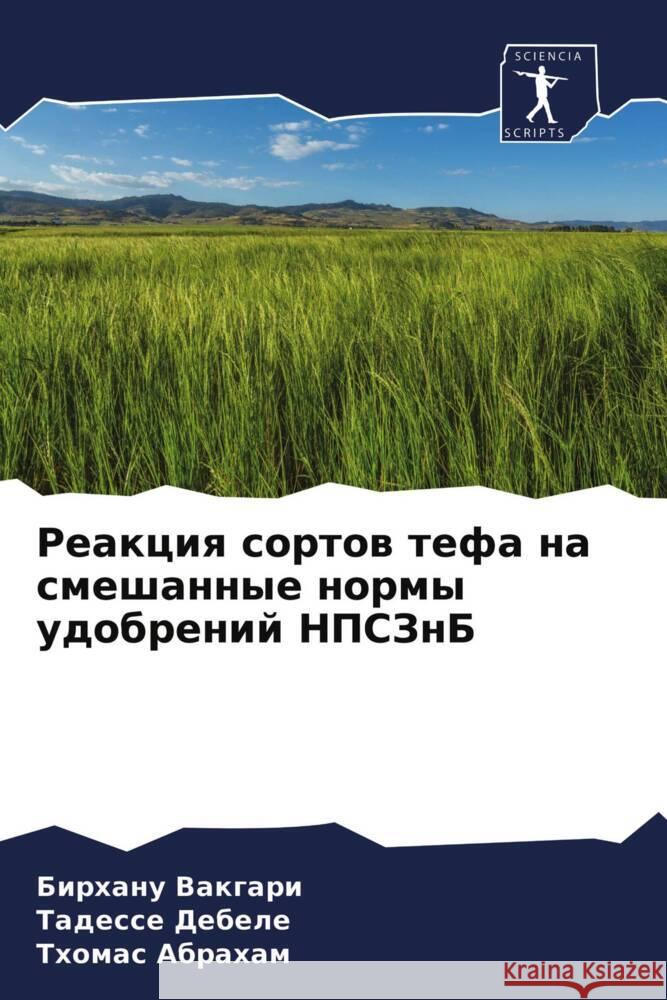 SCIENCIA
SCRIPTS

Реакция сортов тефа на смешанные нормы удобрений НПСЗнБ

Бирхану Вакгари
Тадессе Дебеле
Тхомас Абрахам